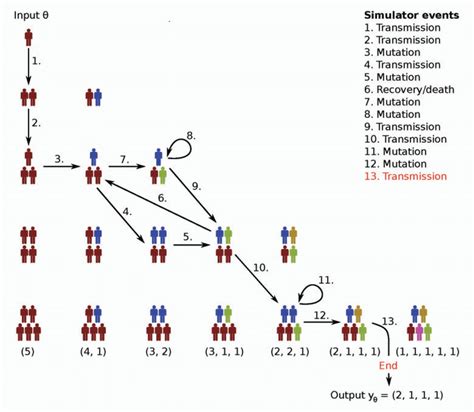 Input θ

Simulator events
1. Transmission
2. Transmission
3. Mutation
4. Transmission
5. Mutation
6. Recovery/death
7. Mutation
8. Mutation
9. Transmission
10. Transmission
11. Mutation
12. Mutation
13. Transmission

1.
2.
3.
7.
8.
9.
6.
4.
5.
10.
11.
12.
13.

(5) (4, 1) (3, 2) (3, 1, 1) (2, 2, 1) (2, 1, 1, 1) (1, 1, 1, 1, 1)

End

Output $y_\theta$ = (2, 1, 1, 1)